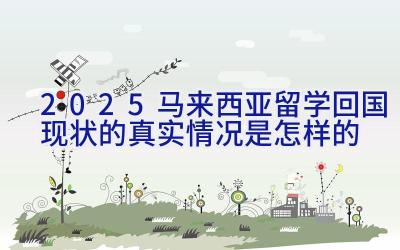 2025 马来西亚留学回国现状的真实情况是怎样的